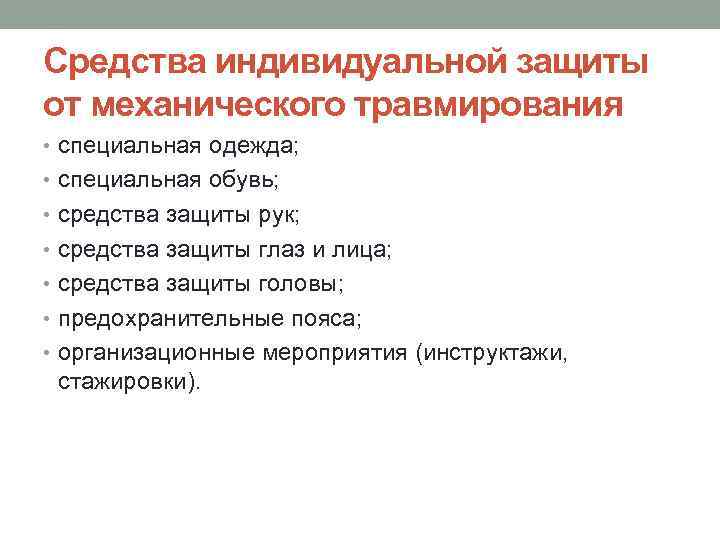 Средства индивидуальной защиты от механического травмирования

• специальная одежда;
• специальная обувь;
• средства защиты рук;
• средства защиты глаз и лица;
• средства защиты головы;
• предохранительные пояса;
• организационные мероприятия (инструктажи, стажировки).